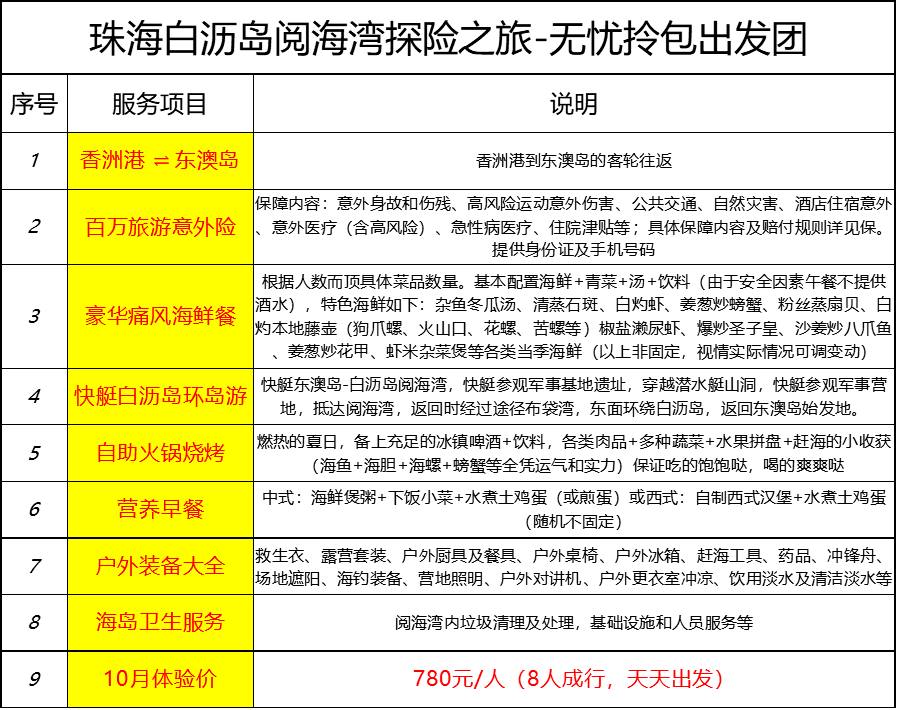 珠海白沥岛阅海湾探险之旅-无忧拎包出发团

| 序号 | 服务项目 | 说明 |
|---|---|---|
| 1 | 香洲港 ⇌ 东澳岛 | 香洲港到东澳岛的客轮往返 |
| 2 | 百万旅游意外险 | 保障内容：意外身故和伤残、高风险运动意外伤害、公共交通、自然灾害、酒店住宿意外、意外医疗（含高风险）、急性病医疗、住院津贴等；具体保障内容及赔付规则详见保。提供身份证及手机号码 |
| 3 | 豪华痛风海鲜餐 | 根据人数而顶具体菜品数量。基本配置海鲜+青菜+汤+饮料（由于安全因素午餐不提供酒水），特色海鲜如下：杂鱼冬瓜汤、清蒸石斑、白灼虾、姜葱炒螃蟹、粉丝蒸扇贝、白灼本地藤壶（狗爪螺、火山口、花螺、苦螺等）椒盐濑尿虾、爆炒圣子皇、沙姜炒八爪鱼、姜葱炒花甲、虾米杂菜煲等各类当季海鲜（以上非固定，视情实际情况可调变动） |
| 4 | 快艇白沥岛环岛游 | 快艇东澳岛-白沥岛阅海湾，快艇参观军事基地遗址，穿越潜水艇山洞，快艇参观军事营地，抵达阅海湾，返回时经过途径布袋湾，东面环绕白沥岛，返回东澳岛始发地。 |
| 5 | 自助火锅烧烤 | 燃热的夏日，备上充足的冰镇啤酒+饮料，各类肉品+多种蔬菜+水果拼盘+赶海的小收获（海鱼+海胆+海螺+螃蟹等全凭运气和实力）保证吃的饱饱哒，喝的爽爽哒 |
| 6 | 营养早餐 | 中式：海鲜煲粥+下饭小菜+水煮土鸡蛋（或煎蛋）或西式：自制西式汉堡+水煮土鸡蛋（随机不固定） |
| 7 | 户外装备大全 | 救生衣、露营套装、户外厨具及餐具、户外桌椅、户外冰箱、赶海工具、药品、冲锋舟、场地遮阳、海钓装备、营地照明、户外对讲机、户外更衣室冲凉、饮用淡水及清洁淡水等 |
| 8 | 海岛卫生服务 | 阅海湾内垃圾清理及处理，基础设施和人员服务等 |
| 9 | 10月体验价 | 780元/人（8人成行，天天出发） |